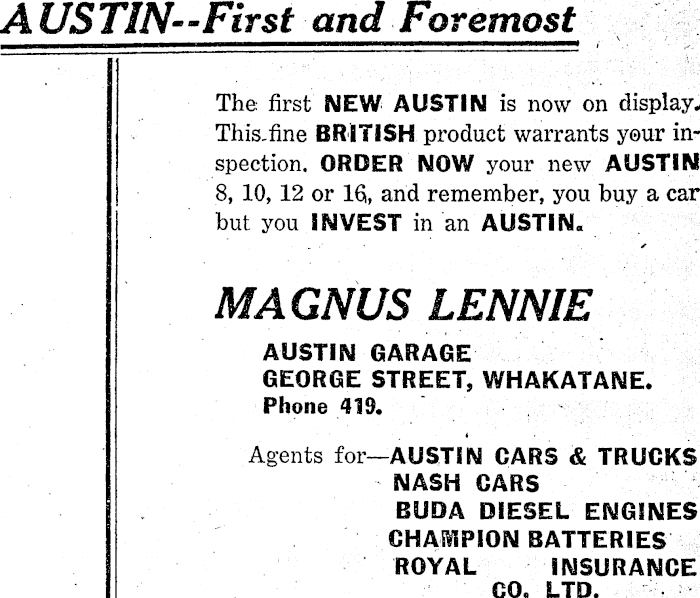 AUSTIN--First and Foremost

The first NEW AUSTIN is now on display. This fine BRITISH product warrants your inspection. ORDER NOW your new AUSTIN 8, 10, 12 or 16, and remember, you buy a car but you INVEST in an AUSTIN.

MAGNUS LENNIE

AUSTIN GARAGE
GEORGE STREET, WHAKATANE.
Phone 419.

Agents for—AUSTIN CARS & TRUCKS
NASH CARS
BUDA DIESEL ENGINES
CHAMPION BATTERIES
ROYAL INSURANCE CO. LTD.